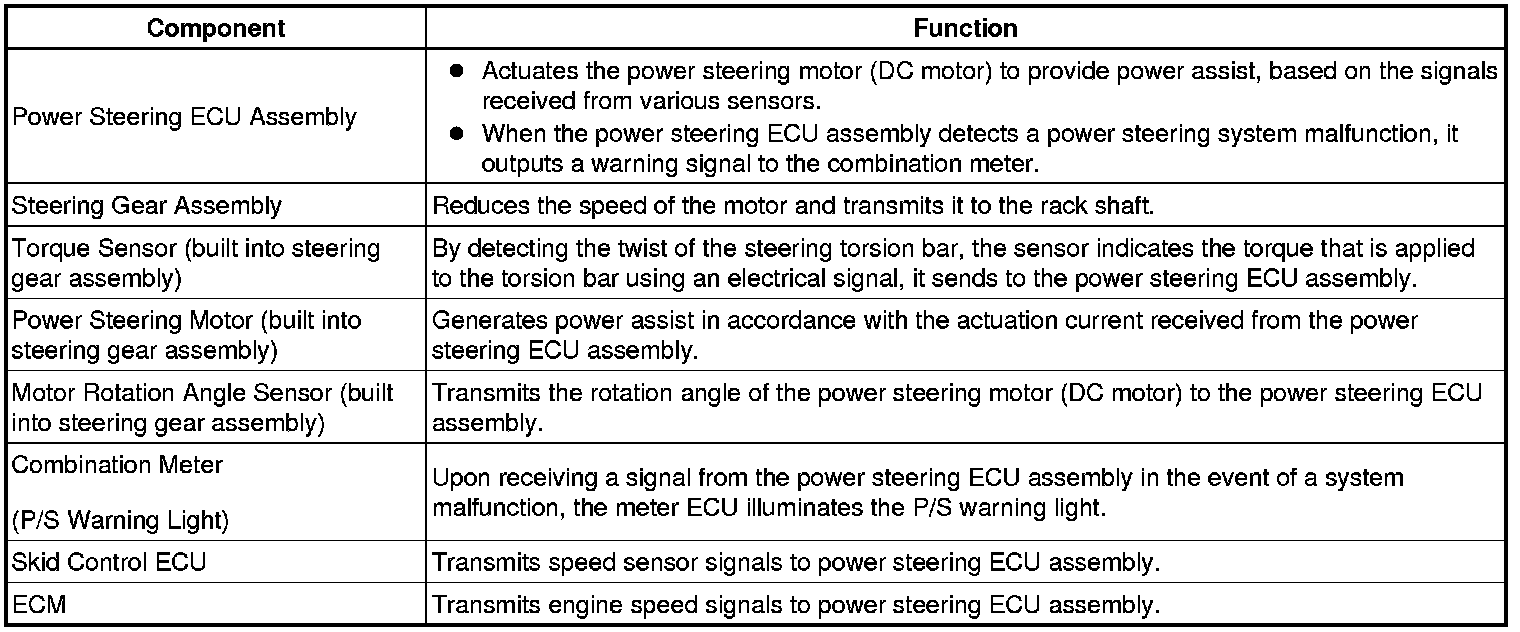 | Component | Function |
|---|---|
| Power Steering ECU Assembly | ● Actuates the power steering motor (DC motor) to provide power assist, based on the signals received from various sensors. ● When the power steering ECU assembly detects a power steering system malfunction, it outputs a warning signal to the combination meter. |
| Steering Gear Assembly | Reduces the speed of the motor and transmits it to the rack shaft. |
| Torque Sensor (built into steering gear assembly) | By detecting the twist of the steering torsion bar, the sensor indicates the torque that is applied to the torsion bar using an electrical signal, it sends to the power steering ECU assembly. |
| Power Steering Motor (built into steering gear assembly) | Generates power assist in accordance with the actuation current received from the power steering ECU assembly. |
| Motor Rotation Angle Sensor (built into steering gear assembly) | Transmits the rotation angle of the power steering motor (DC motor) to the power steering ECU assembly. |
| Combination Meter (P/S Warning Light) | Upon receiving a signal from the power steering ECU assembly in the event of a system malfunction, the meter ECU illuminates the P/S warning light. |
| Skid Control ECU | Transmits speed sensor signals to power steering ECU assembly. |
| ECM | Transmits engine speed signals to power steering ECU assembly. |